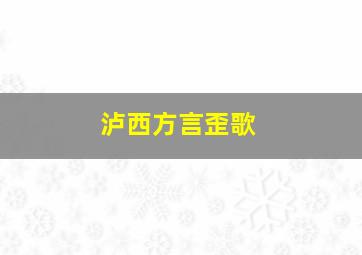 泸西方言歪歌